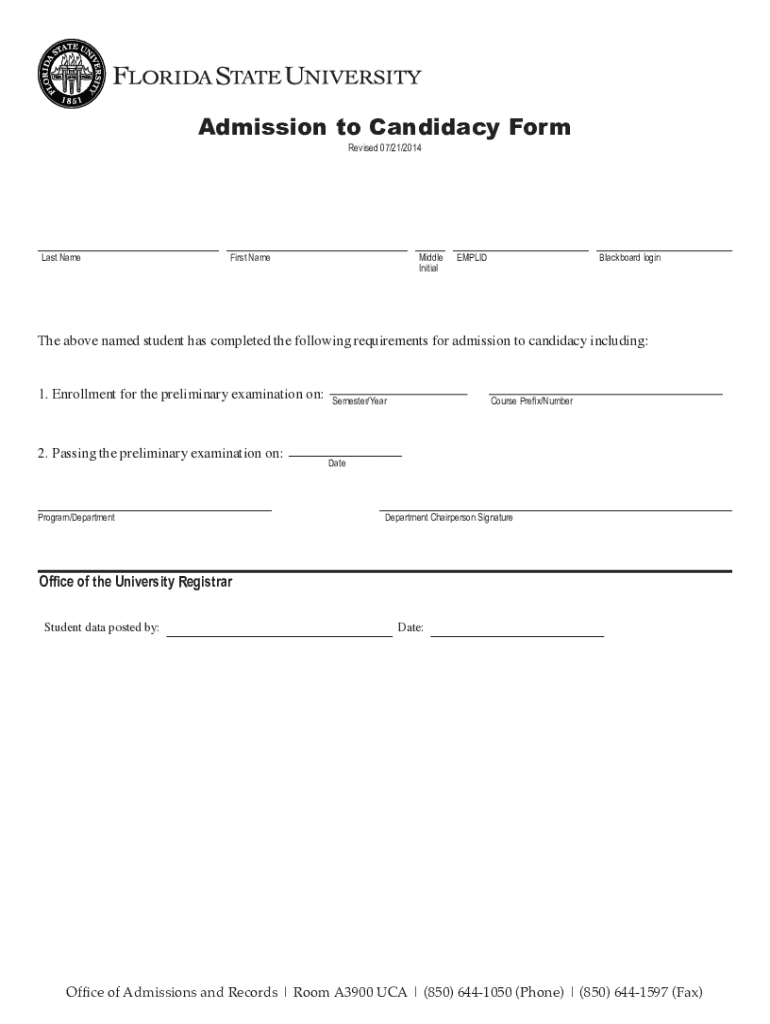 FLORIDA STATE UNIVERSITY 1851

FLORIDA STATE UNIVERSITY

Admission to Candidacy Form

Revised 07/21/2014

Last Name First Name Middle Initial EMPLID Blackboard login

The above named student has completed the following requirements for admission to candidacy including:

1. Enrollment for the preliminary examination on: Semester/Year Course Prefix/Number

2. Passing the preliminary examination on: Date

Program/Department Department Chairperson Signature

Office of the University Registrar

Student data posted by: Date:

Office of Admissions and Records | Room A3900 UCA | (850) 644-1050 (Phone) | (850) 644-1597 (Fax)